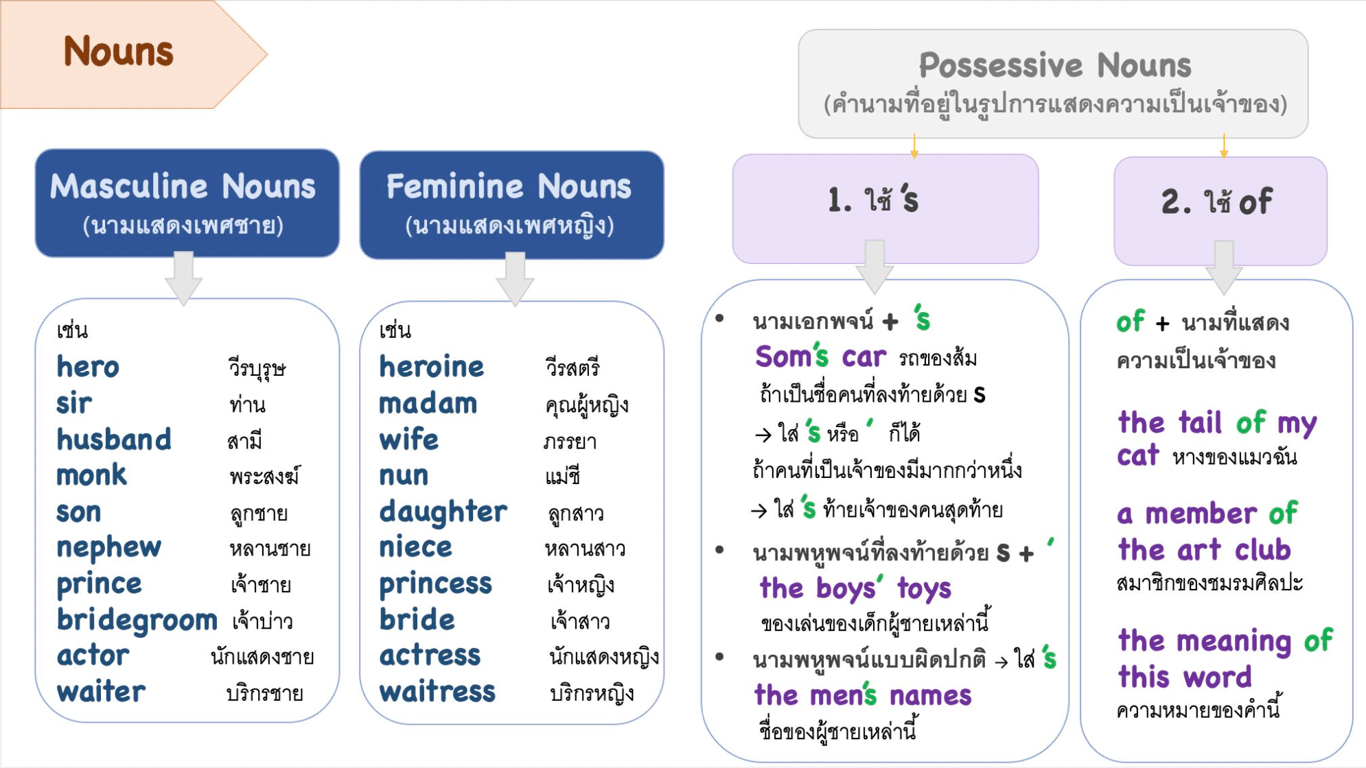 Nouns

Masculine Nouns
(นามแสดงเพศชาย)

เช่น
hero วีรบุรุษ
sir ท่าน
husband สามี
monk พระสงฆ์
son ลูกชาย
nephew หลานชาย
prince เจ้าชาย
bridegroom เจ้าบ่าว
actor นักแสดงชาย
waiter บริกรชาย

Feminine Nouns
(นามแสดงเพศหญิง)

เช่น
heroine วีรสตรี
madam คุณผู้หญิง
wife ภรรยา
nun แม่ชี
daughter ลูกสาว
niece หลานสาว
princess เจ้าหญิง
bride เจ้าสาว
actress นักแสดงหญิง
waitress บริกรหญิง

Possessive Nouns
(คำนามที่อยู่ในรูปการแสดงความเป็นเจ้าของ)

1. ใช้ 's

• นามเอกพจน์ + 's
Som's car รถของส้ม
ถ้าเป็นชื่อคนที่ลงท้ายด้วย s
→ ใส่ 's หรือ ' ก็ได้
ถ้าคนที่เป็นเจ้าของมีมากกว่าหนึ่ง
→ ใส่ 's ท้ายเจ้าของคนสุดท้าย
• นามพหูพจน์ที่ลงท้ายด้วย s + '
the boys' toys
ของเล่นของเด็กผู้ชายเหล่านี้
• นามพหูพจน์แบบผิดปกติ → ใส่ 's
the men's names
ชื่อของผู้ชายเหล่านี้

2. ใช้ of

of + นามที่แสดงความเป็นเจ้าของ

the tail of my cat หางของแมวฉัน

a member of the art club
สมาชิกของชมรมศิลปะ

the meaning of this word
ความหมายของคำนี้